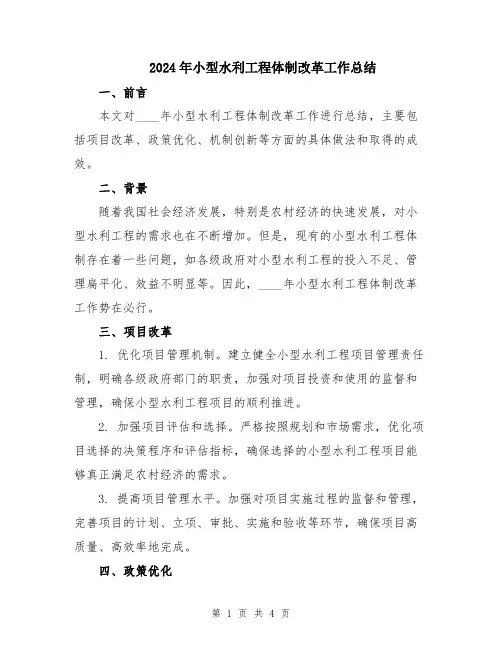 2024年小型水利工程体制改革工作总结

一、前言

本文对____年小型水利工程体制改革工作进行总结，主要包括项目改革、政策优化、机制创新等方面的具体做法和取得的成效。

二、背景

随着我国社会经济发展，特别是农村经济的快速发展，对小型水利工程的需求也在不断增加。但是，现有的小型水利工程体制存在着一些问题，如各级政府对小型水利工程的投入不足、管理扁平化、效益不明显等。因此，____年小型水利工程体制改革工作势在必行。

三、项目改革

1. 优化项目管理机制。建立健全小型水利工程项目管理责任制，明确各级政府部门的职责，加强对项目投资和使用的监督和管理，确保小型水利工程项目的顺利推进。

2. 加强项目评估和选择。严格按照规划和市场需求，优化项目选择的决策程序和评估指标，确保选择的小型水利工程项目能够真正满足农村经济的需求。

3. 提高项目管理水平。加强对项目实施过程的监督和管理，完善项目的计划、立项、审批、实施和验收等环节，确保项目高质量、高效率地完成。

四、政策优化

第 1 页 共 4 页